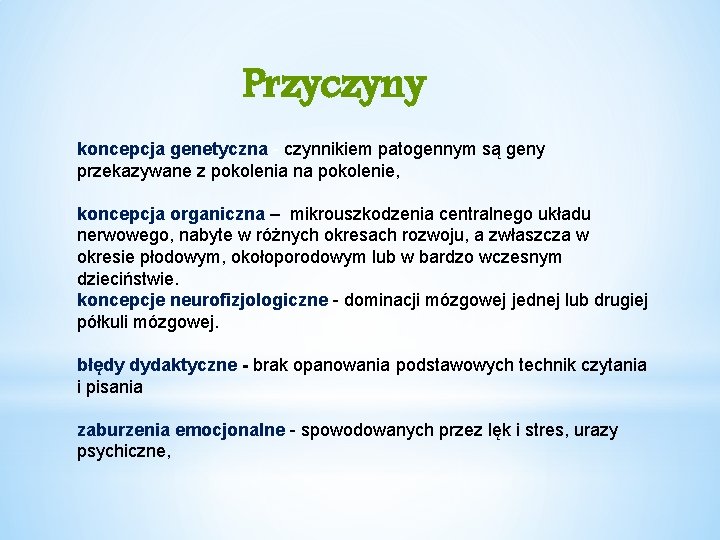 Przyczyny

koncepcja genetyczna czynnikiem patogennym są geny przekazywane z pokolenia na pokolenie,

koncepcja organiczna – mikrouszkodzenia centralnego układu nerwowego, nabyte w różnych okresach rozwoju, a zwłaszcza w okresie płodowym, okołoporodowym lub w bardzo wczesnym dzieciństwie.
koncepcje neurofizjologiczne - dominacji mózgowej jednej lub drugiej półkuli mózgowej.

błędy dydaktyczne - brak opanowania podstawowych technik czytania i pisania

zaburzenia emocjonalne - spowodowanych przez lęk i stres, urazy psychiczne,